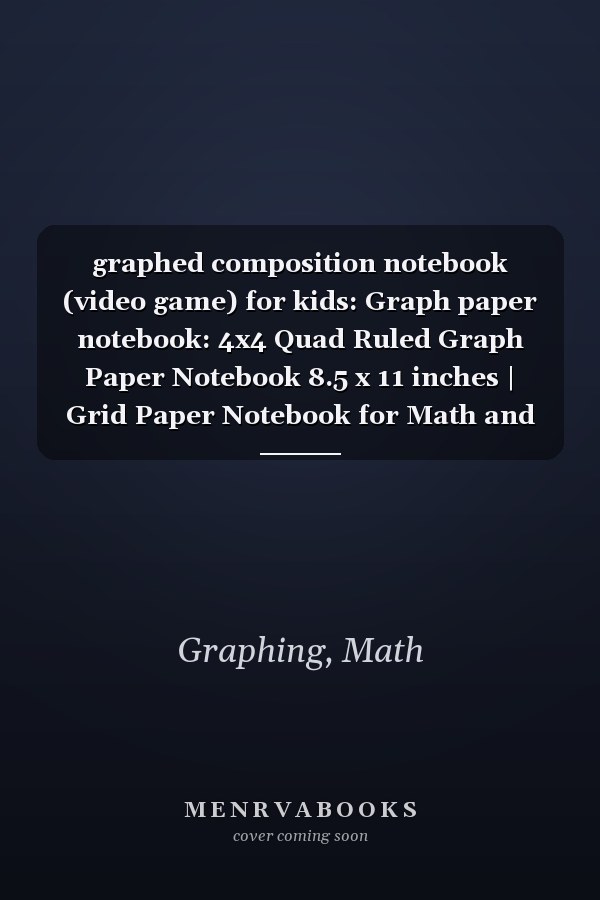 graphed composition notebook (video game) for kids: Graph paper notebook: 4x4 Quad Ruled Graph Paper Notebook 8.5 x 11 inches | Grid Paper Notebook for Math and

Graphing, Math

MENRVABOOKS
cover coming soon